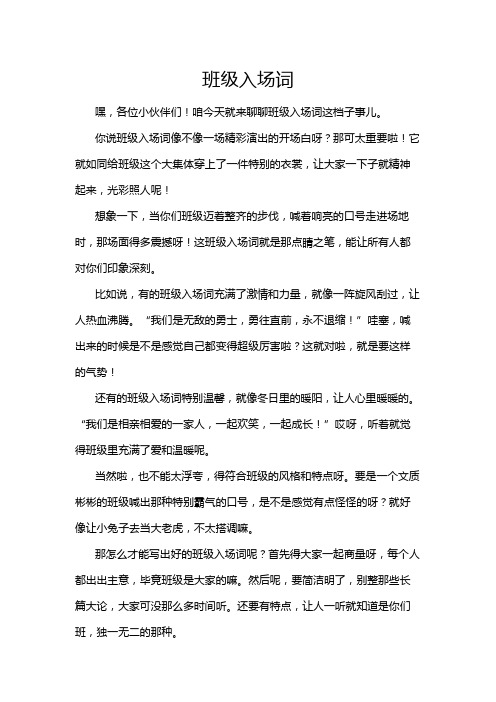 班级入场词

嘿，各位小伙伴们！咱今天就来聊聊班级入场词这档子事儿。

你说班级入场词像不像一场精彩演出的开场白呀？那可太重要啦！它就如同给班级这个大集体穿上了一件特别的衣裳，让大家一下子就精神起来，光彩照人呢！

想象一下，当你们班级迈着整齐的步伐，喊着响亮的口号走进场地时，那场面得多震撼呀！这班级入场词就是那点睛之笔，能让所有人都对你们印象深刻。

比如说，有的班级入场词充满了激情和力量，就像一阵旋风刮过，让人热血沸腾。“我们是无敌的勇士，勇往直前，永不退缩！”哇塞，喊出来的时候是不是感觉自己都变得超级厉害啦？这就对啦，就是要这样的气势！

还有的班级入场词特别温馨，就像冬日里的暖阳，让人心里暖暖的。“我们是相亲相爱的一家人，一起欢笑，一起成长！”哎呀，听着就觉得班级里充满了爱和温暖呢。

当然啦，也不能太浮夸，得符合班级的风格和特点呀。要是一个文质彬彬的班级喊出那种特别霸气的口号，是不是感觉有点怪怪的呀？就好像让小兔子去当大老虎，不太搭调嘛。

那怎么才能写出好的班级入场词呢？首先得大家一起商量呀，每个人都出出主意，毕竟班级是大家的嘛。然后呢，要简洁明了，别整那些长篇大论，大家可没那么多时间听。还要有特点，让人一听就知道是你们班，独一无二的那种。